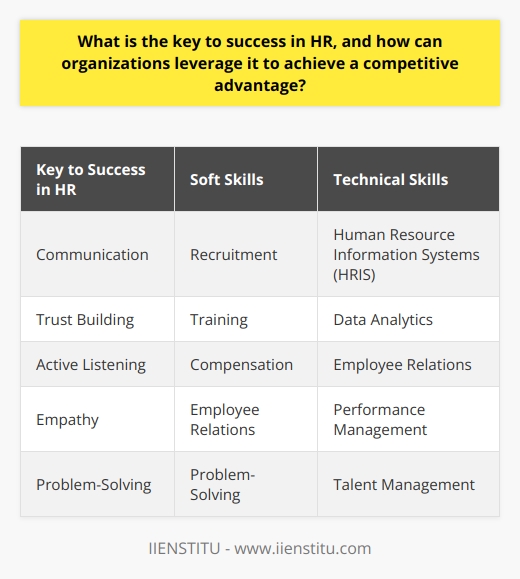 What is the key to success in HR, and how can organizations leverage it to achieve a competitive advantage?

| Key to Success in HR | Soft Skills | Technical Skills |
|---|---|---|
| Communication | Recruitment | Human Resource Information Systems (HRIS) |
| Trust Building | Training | Data Analytics |
| Active Listening | Compensation | Employee Relations |
| Empathy | Employee Relations | Performance Management |
| Problem-Solving | Problem-Solving | Talent Management |

IIENSTITU - www.iienstitu.com